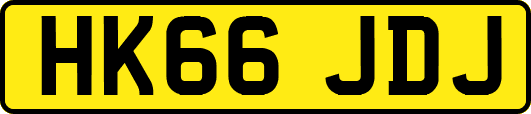 HK66 JDJ